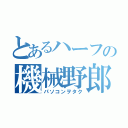 とあるハーフの
機械野郎
パソコンヲタク